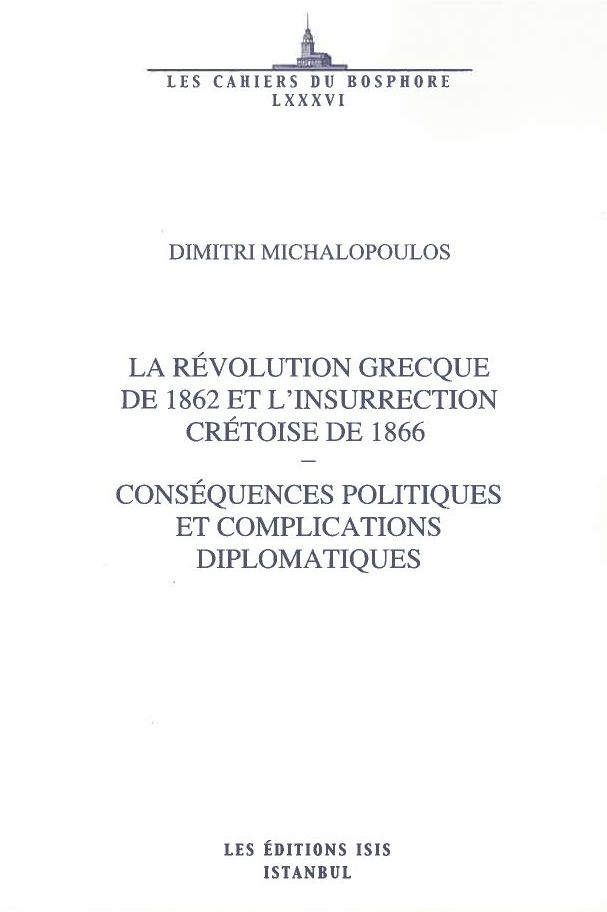 LES CAHIERS DU BOSPHORE
LXXXVI

DIMITRI MICHALOPOULOS

LA RÉVOLUTION GRECQUE
DE 1862 ET L'INSURRECTION
CRÉTOISE DE 1866
–
CONSÉQUENCES POLITIQUES
ET COMPLICATIONS
DIPLOMATIQUES

LES ÉDITIONS ISIS
ISTANBUL